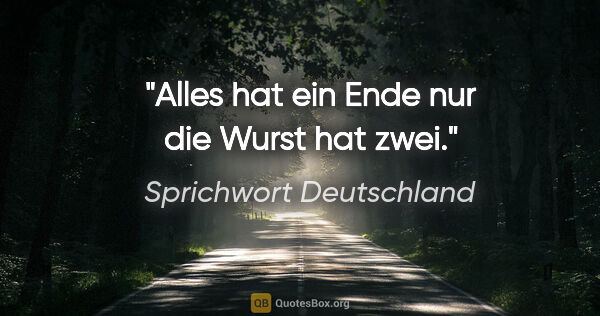 "Alles hat ein Ende nur die Wurst hat zwei."

Sprichwort Deutschland

QB QuotesBox.org